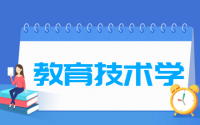 教育技术学